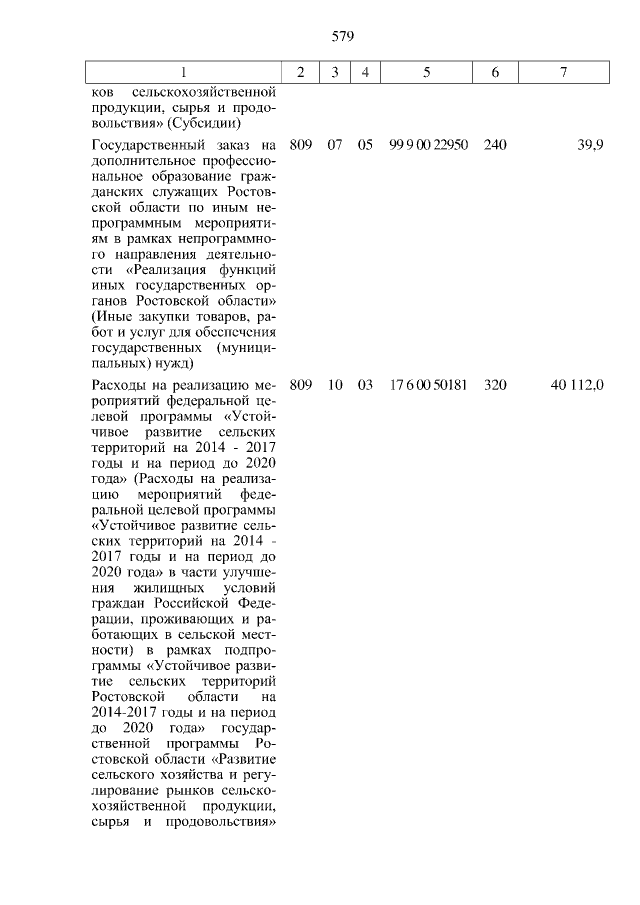 579

| 1 | 2 | 3 | 4 | 5 | 6 | 7 |
|---|---|---|---|---|---|---|
| ков сельскохозяйственной продукции, сырья и продовольствия» (Субсидии) | | | | | | |
| Государственный заказ на дополнительное профессиональное образование гражданских служащих Ростовской области по иным непрограммным мероприятиям в рамках непрограммного направления деятельности «Реализация функций иных государственных органов Ростовской области» (Иные закупки товаров, работ и услуг для обеспечения государственных (муниципальных) нужд) | 809 | 07 | 05 | 99 9 00 22950 | 240 | 39,9 |
| Расходы на реализацию мероприятий федеральной целевой программы «Устойчивое развитие сельских территорий на 2014 - 2017 годы и на период до 2020 года» (Расходы на реализацию мероприятий федеральной целевой программы «Устойчивое развитие сельских территорий на 2014 - 2017 годы и на период до 2020 года» в части улучшения жилищных условий граждан Российской Федерации, проживающих и работающих в сельской местности) в рамках подпрограммы «Устойчивое развитие сельских территорий Ростовской области на 2014-2017 годы и на период до 2020 года» государственной программы Ростовской области «Развитие сельского хозяйства и регулирование рынков сельскохозяйственной продукции, сырья и продовольствия» | 809 | 10 | 03 | 17 6 00 50181 | 320 | 40 112,0 |